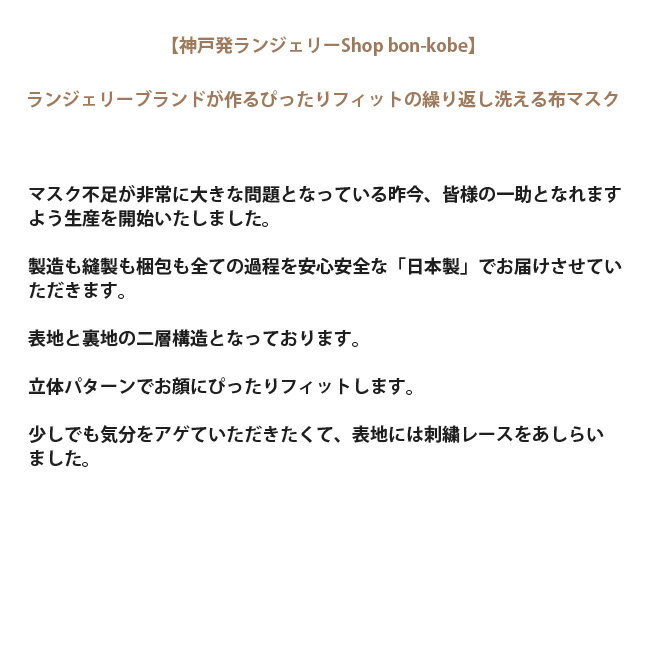 【神戸発ランジェリーShop bon-kobe】

ランジェリーブランドが作るぴったりフィットの繰り返し洗える布マスク

マスク不足が非常に大きな問題となっている昨今、皆様の一助となれますよう生産を開始いたしました。

製造も縫製も梱包も全ての過程を安心安全な「日本製」でお届けさせていただきます。

表地と裏地の二層構造となっております。

立体パターンでお顔にぴったりフィットします。

少しでも気分をアゲていただきたくて、表地には刺繍レースをあしらいました。